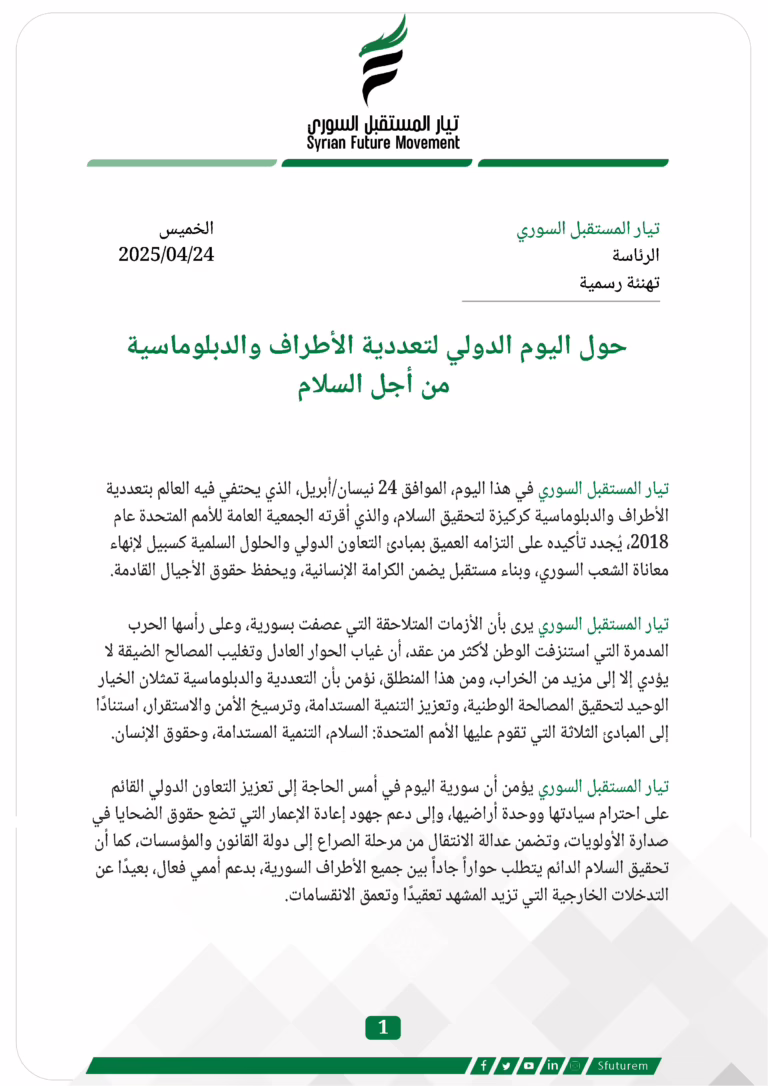 تيار المستقبل السوري
Syrian Future Movement

تيار المستقبل السوري
الرئاسة
تهنئة رسمية

الخميس
2025/04/24

حول اليوم الدولي لتعددية الأطراف والدبلوماسية من أجل السلام

تيار المستقبل السوري في هذا اليوم، الموافق 24 نيسان/أبريل، الذي يحتفي فيه العالم بتعددية الأطراف والدبلوماسية كركيزة لتحقيق السلام، والذي أقرته الجمعية العامة للأمم المتحدة عام 2018، يُجدد تأكيده على التزامه العميق بمبادئ التعاون الدولي والحلول السلمية كسبيل لإنهاء معاناة الشعب السوري، وبناء مستقبل يضمن الكرامة الإنسانية، ويحفظ حقوق الأجيال القادمة.

تيار المستقبل السوري يرى بأن الأزمات المتلاحقة التي عصفت بسورية، وعلى رأسها الحرب المدمرة التي استنزفت الوطن لأكثر من عقد، أن غياب الحوار العادل وتغليب المصالح الضيقة لا يؤدي إلا إلى مزيد من الخراب، ومن هذا المنطلق، نؤمن بأن التعددية والدبلوماسية تمثلان الخيار الوحيد لتحقيق المصالحة الوطنية، وتعزيز التنمية المستدامة، وترسيخ الأمن والاستقرار، استنادًا إلى المبادئ الثلاثة التي تقوم عليها الأمم المتحدة: السلام، التنمية المستدامة، وحقوق الإنسان.

تيار المستقبل السوري يؤمن أن سورية اليوم في أمس الحاجة إلى تعزيز التعاون الدولي القائم على احترام سيادتها ووحدة أراضيها، وإلى دعم جهود إعادة الإعمار التي تضع حقوق الضحايا في صدارة الأولويات، وتضمن عدالة الانتقال من مرحلة الصراع إلى دولة القانون والمؤسسات، كما أن تحقيق السلام الدائم يتطلب حواراً جاداً بين جميع الأطراف السورية، بدعم أممي فعال، بعيدًا عن التدخلات الخارجية التي تزيد المشهد تعقيدًا وتعمق الانقسامات.

1

Sfuturem